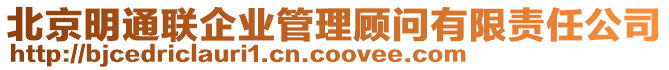 北京明通联企业管理顾问有限责任公司
http://bjcedriclauri1.cn.coovee.com